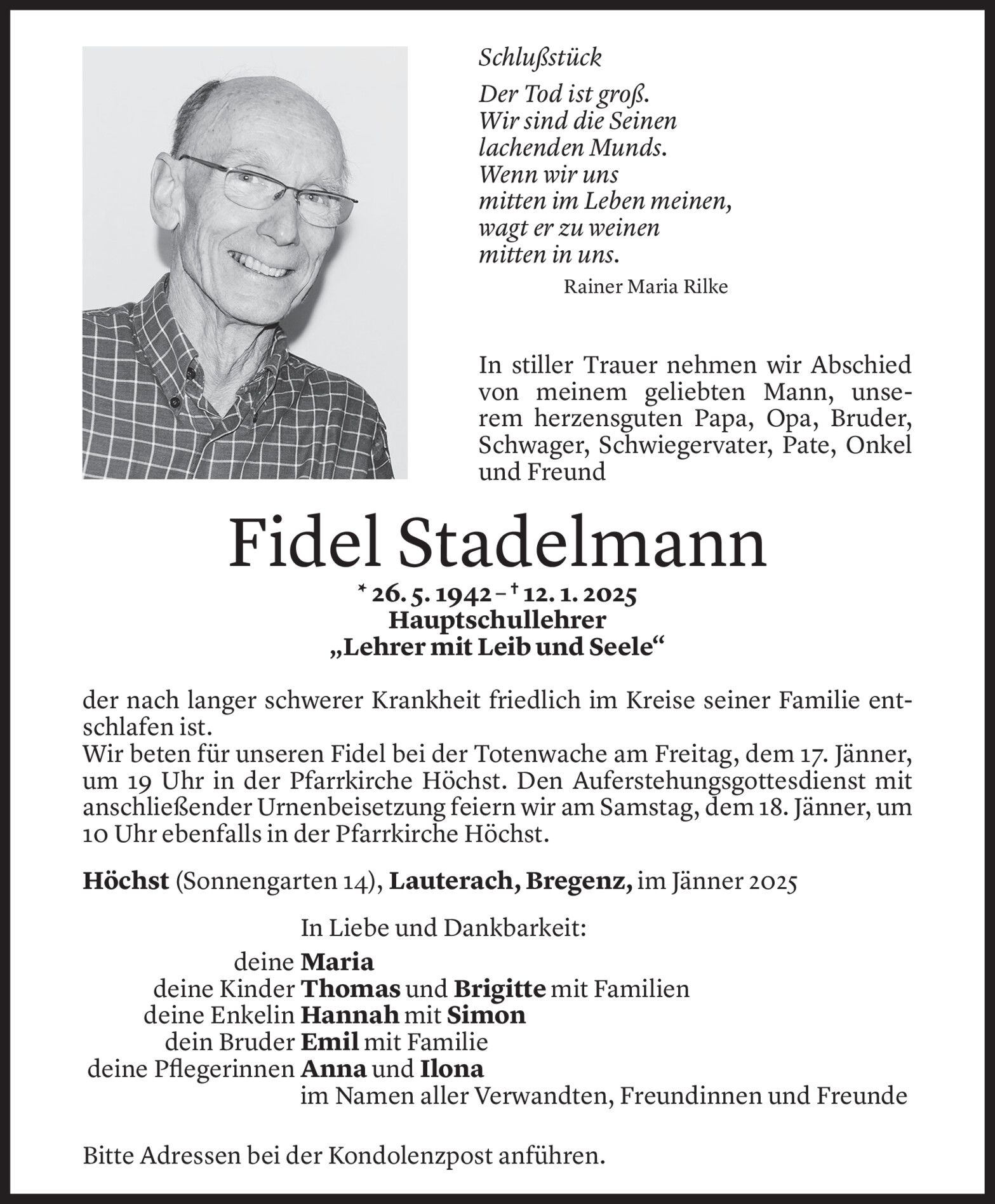 Schlußstück

Der Tod ist groß.
Wir sind die Seinen
lachenden Munds.
Wenn wir uns
mitten im Leben meinen,
wagt er zu weinen
mitten in uns.

Rainer Maria Rilke

In stiller Trauer nehmen wir Abschied von meinem geliebten Mann, unserem herzensguten Papa, Opa, Bruder, Schwager, Schwiegervater, Pate, Onkel und Freund

Fidel Stadelmann

* 26. 5. 1942 – † 12. 1. 2025
Hauptschullehrer
„Lehrer mit Leib und Seele“

der nach langer schwerer Krankheit friedlich im Kreise seiner Familie entschlafen ist.
Wir beten für unseren Fidel bei der Totenwache am Freitag, dem 17. Jänner, um 19 Uhr in der Pfarrkirche Höchst. Den Auferstehungsgottesdienst mit anschließender Urnenbeisetzung feiern wir am Samstag, dem 18. Jänner, um 10 Uhr ebenfalls in der Pfarrkirche Höchst.

Höchst (Sonnengarten 14), Lauterach, Bregenz, im Jänner 2025

In Liebe und Dankbarkeit:
deine Maria
deine Kinder Thomas und Brigitte mit Familien
deine Enkelin Hannah mit Simon
dein Bruder Emil mit Familie
deine Pflegerinnen Anna und Ilona
im Namen aller Verwandten, Freundinnen und Freunde

Bitte Adressen bei der Kondolenzpost anführen.